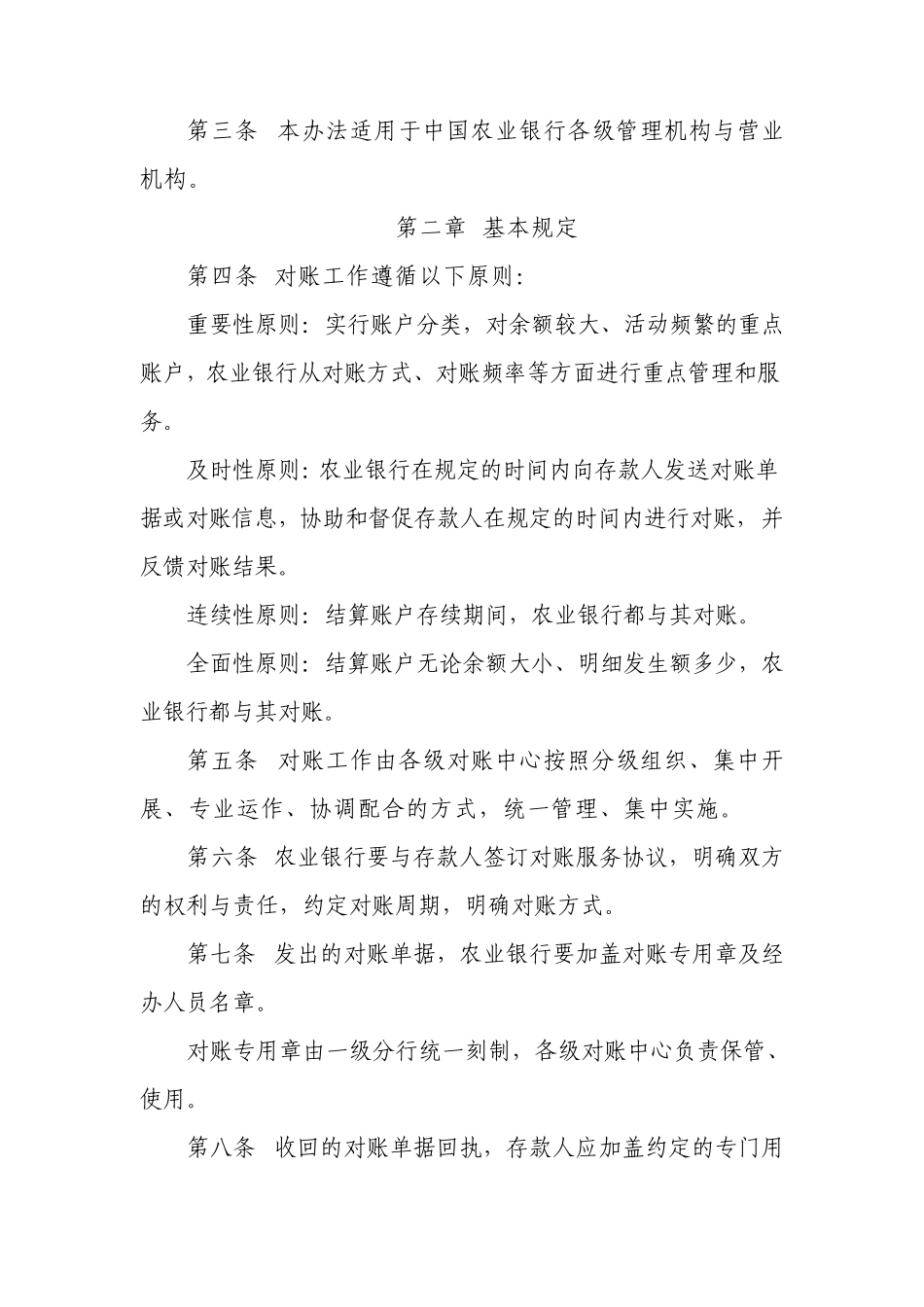 第三条 本办法适用于中国农业银行各级管理机构与营业机构。

第二章 基本规定

第四条 对账工作遵循以下原则：

重要性原则：实行账户分类，对余额较大、活动频繁的重点账户，农业银行从对账方式、对账频率等方面进行重点管理和服务。

及时性原则：农业银行在规定的时间内向存款人发送对账单据或对账信息，协助和督促存款人在规定的时间内进行对账，并反馈对账结果。

连续性原则：结算账户存续期间，农业银行都与其对账。

全面性原则：结算账户无论余额大小、明细发生额多少，农业银行都与其对账。

第五条 对账工作由各级对账中心按照分级组织、集中开展、专业运作、协调配合的方式，统一管理、集中实施。

第六条 农业银行要与存款人签订对账服务协议，明确双方的权利与责任，约定对账周期，明确对账方式。

第七条 发出的对账单据，农业银行要加盖对账专用章及经办人员名章。

对账专用章由一级分行统一刻制，各级对账中心负责保管、使用。

第八条 收回的对账单据回执，存款人应加盖约定的专门用